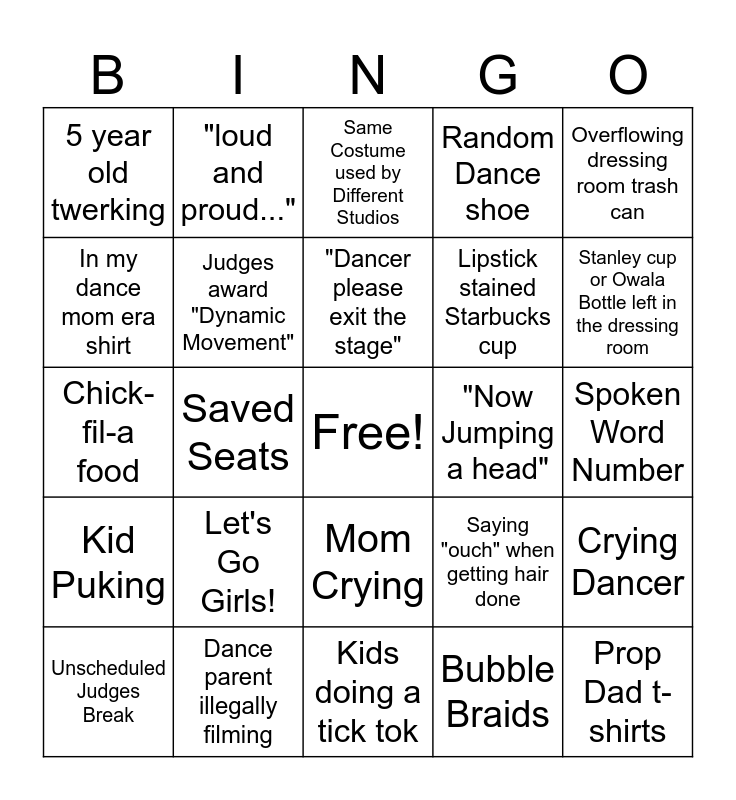 | B | I | N | G | O |
|---|---|---|---|---|
| 5 year old twerking | "loud and proud..." | Same Costume used by Different Studios | Random Dance shoe | Overflowing dressing room trash can |
| In my dance mom era shirt | Judges award "Dynamic Movement" | "Dancer please exit the stage" | Lipstick stained Starbucks cup | Stanley cup or Owala Bottle left in the dressing room |
| Chick-fil-a food | Saved Seats | Free! | "Now Jumping a head" | Spoken Word Number |
| Kid Puking | Let's Go Girls! | Mom Crying | Saying "ouch" when getting hair done | Crying Dancer |
| Unscheduled Judges Break | Dance parent illegally filming | Kids doing a tick tok | Bubble Braids | Prop Dad t-shirts |